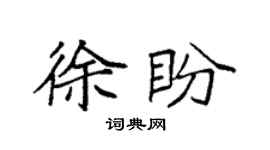 徐盼

词典网